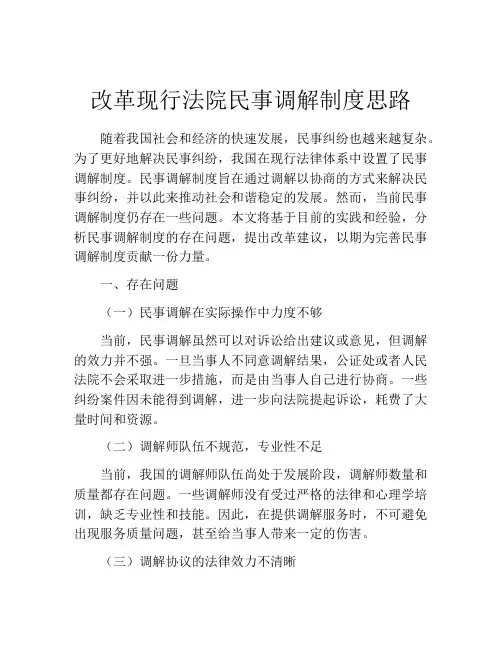 改革现行法院民事调解制度思路

随着我国社会和经济的快速发展，民事纠纷也越来越复杂。为了更好地解决民事纠纷，我国在现行法律体系中设置了民事调解制度。民事调解制度旨在通过调解以协商的方式来解决民事纠纷，并以此来推动社会和谐稳定的发展。然而，当前民事调解制度仍存在一些问题。本文将基于目前的实践和经验，分析民事调解制度的存在问题，提出改革建议，以期为完善民事调解制度贡献一份力量。

一、存在问题

（一）民事调解在实际操作中力度不够

当前，民事调解虽然可以对诉讼给出建议或意见，但调解的效力并不强。一旦当事人不同意调解结果，公证处或者人民法院不会采取进一步措施，而是由当事人自己进行协商。一些纠纷案件因未能得到调解，进一步向法院提起诉讼，耗费了大量时间和资源。

（二）调解师队伍不规范，专业性不足

当前，我国的调解师队伍尚处于发展阶段，调解师数量和质量都存在问题。一些调解师没有受过严格的法律和心理学培训，缺乏专业性和技能。因此，在提供调解服务时，不可避免出现服务质量问题，甚至给当事人带来一定的伤害。

（三）调解协议的法律效力不清晰